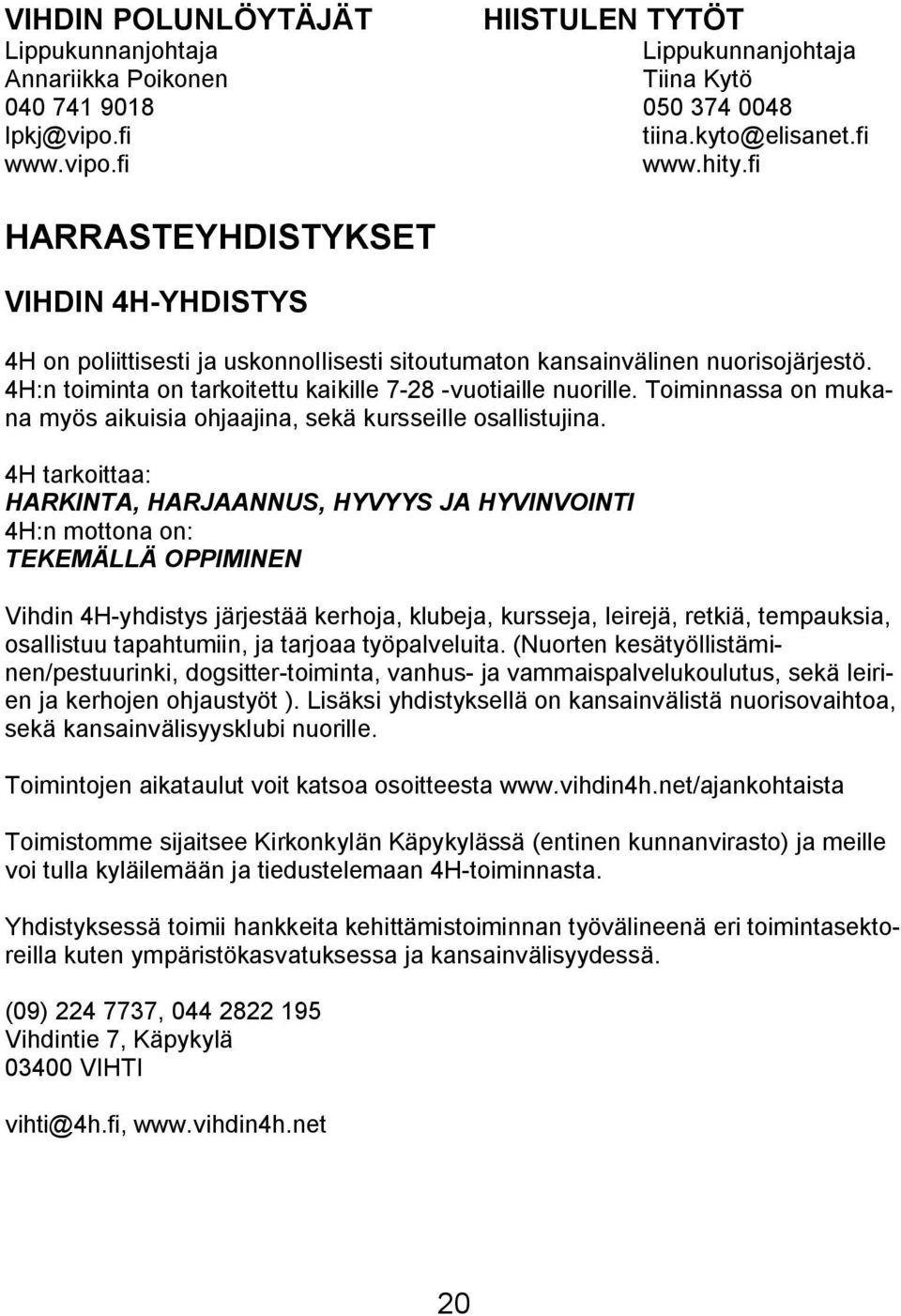 VIHDIN POLUNLÖYTÄJÄT
Lippukunnanjohtaja
Annariikka Poikonen
040 741 9018
lpkj@vipo.fi
www.vipo.fi

HIISTULEN TYTÖT
Lippukunnanjohtaja
Tiina Kytö
050 374 0048
tiina.kyto@elisanet.fi
www.hity.fi

HARRASTEYHDISTYKSET

VIHDIN 4H-YHDISTYS

4H on poliittisesti ja uskonnollisesti sitoutumaton kansainvälinen nuorisojärjestö. 4H:n toiminta on tarkoitettu kaikille 7-28 -vuotiaille nuorille. Toiminnassa on mukana myös aikuisia ohjaajina, sekä kursseille osallistujina.

4H tarkoittaa:
HARKINTA, HARJAANNUS, HYVYYS JA HYVINVOINTI
4H:n mottona on:
TEKEMÄLLÄ OPPIMINEN

Vihdin 4H-yhdistys järjestää kerhoja, klubeja, kursseja, leirejä, retkiä, tempauksia, osallistuu tapahtumiin, ja tarjoaa työpalveluita. (Nuorten kesätyöllistäminen/pestuurinki, dogsitter-toiminta, vanhus- ja vammaispalvelukoulutus, sekä leirien ja kerhojen ohjaustyöt ). Lisäksi yhdistyksellä on kansainvälistä nuorisovaihtoa, sekä kansainvälisyysklubi nuorille.

Toimintojen aikataulut voit katsoa osoitteesta www.vihdin4h.net/ajankohtaista

Toimistomme sijaitsee Kirkonkylän Käpykylässä (entinen kunnanvirasto) ja meille voi tulla kyläilemään ja tiedustelemaan 4H-toiminnasta.

Yhdistyksessä toimii hankkeita kehittämistoiminnan työvälineenä eri toimintasektoreilla kuten ympäristökasvatuksessa ja kansainvälisyydessä.

(09) 224 7737, 044 2822 195
Vihdintie 7, Käpykylä
03400 VIHTI

vihti@4h.fi, www.vihdin4h.net

20